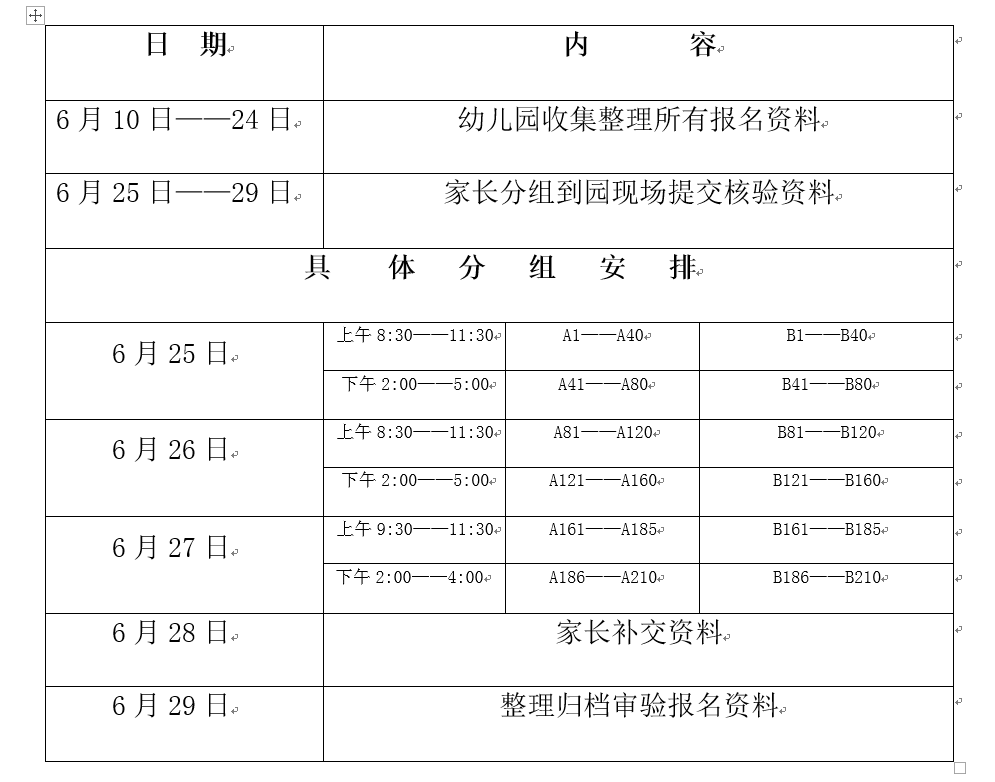 | 日 期 | 内 容 | | |
|---|---|---|---|
| 6 月 10 日——24 日 | 幼儿园收集整理所有报名资料 | | |
| 6 月 25 日——29 日 | 家长分组到园现场提交核验资料 | | |
| 具 体 分 组 安 排 | | | |
| 6 月 25 日 | 上午 8:30——11:30 | A1——A40 | B1——B40 |
| | 下午 2:00——5:00 | A41——A80 | B41——B80 |
| 6 月 26 日 | 上午 8:30——11:30 | A81——A120 | B81——B120 |
| | 下午 2:00——5:00 | A121——A160 | B121——B160 |
| 6 月 27 日 | 上午 9:30——11:30 | A161——A185 | B161——B185 |
| | 下午 2:00——4:00 | A186——A210 | B186——B210 |
| 6 月 28 日 | 家长补交资料 | | |
| 6 月 29 日 | 整理归档审验报名资料 | | |